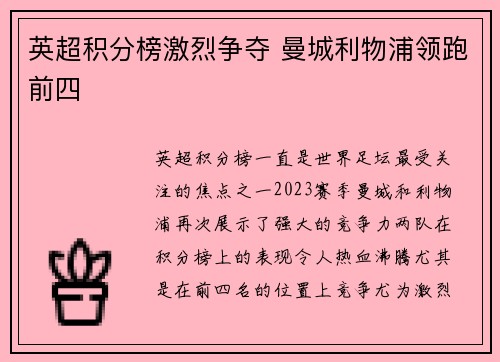 英超积分榜激烈争夺 曼城利物浦领跑前四

英超积分榜一直是世界足坛最受关注的焦点之一2023赛季曼城和利物浦再次展示了强大的竞争力两队在积分榜上的表现令人热血沸腾尤其是在前四名的位置上竞争尤为激烈